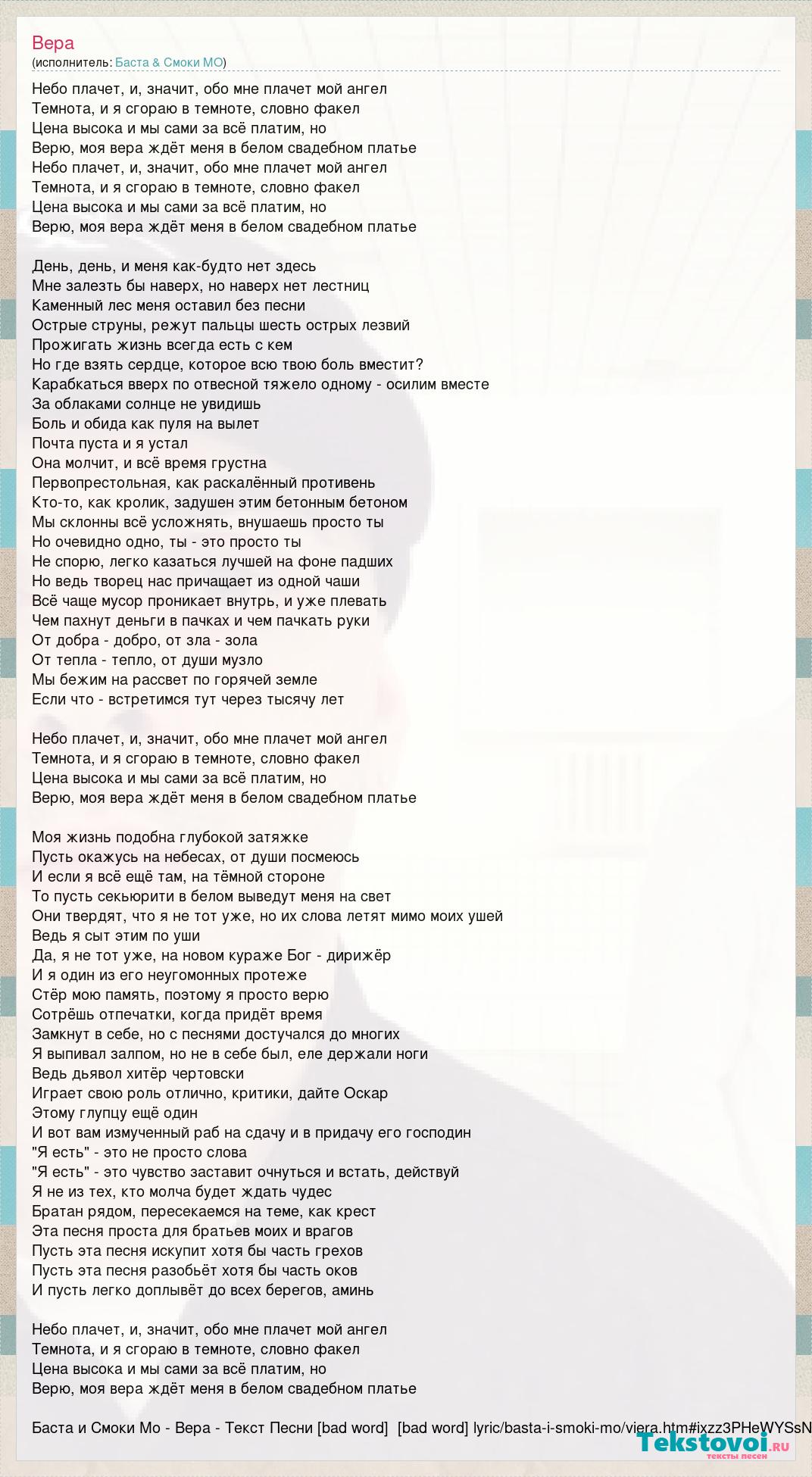 Вера
(исполнитель: Баста & Смоки МО)

Небо плачет, и, значит, обо мне плачет мой ангел
Темнота, и я сгораю в темноте, словно факел
Цена высока и мы сами за всё платим, но
Верю, моя вера ждёт меня в белом свадебном платье
Небо плачет, и, значит, обо мне плачет мой ангел
Темнота, и я сгораю в темноте, словно факел
Цена высока и мы сами за всё платим, но
Верю, моя вера ждёт меня в белом свадебном платье

День, день, и меня как-будто нет здесь
Мне залезть бы наверх, но наверх нет лестниц
Каменный лес меня оставил без песни
Острые струны, режут пальцы шесть острых лезвий
Прожигать жизнь всегда есть с кем
Но где взять сердце, которое всю твою боль вместит?
Карабкаться вверх по отвесной тяжело одному - осилим вместе
За облаками солнце не увидишь
Боль и обида как пуля на вылет
Почта пуста и я устал
Она молчит, и всё время грустна
Первопрестольная, как раскалённый противень
Кто-то, как кролик, задушен этим бетонным бетоном
Мы склонны всё усложнять, внушаешь просто ты
Но очевидно одно, ты - это просто ты
Не спорю, легко казаться лучшей на фоне падших
Но ведь творец нас причащает из одной чаши
Всё чаще мусор проникает внутрь, и уже плевать
Чем пахнут деньги в пачках и чем пачкать руки
От добра - добро, от зла - зола
От тепла - тепло, от души музло
Мы бежим на рассвет по горячей земле
Если что - встретимся тут через тысячу лет

Небо плачет, и, значит, обо мне плачет мой ангел
Темнота, и я сгораю в темноте, словно факел
Цена высока и мы сами за всё платим, но
Верю, моя вера ждёт меня в белом свадебном платье

Моя жизнь подобна глубокой затяжке
Пусть окажусь на небесах, от души посмеюсь
И если я всё ещё там, на тёмной стороне
То пусть секьюрити в белом выведут меня на свет
Они твердят, что я не тот уже, но их слова летят мимо моих ушей
Ведь я сыт этим по уши
Да, я не тот уже, на новом кураже Бог - дирижёр
И я один из его неугомонных протеже
Стёр мою память, поэтому я просто верю
Сотрёшь отпечатки, когда придёт время
Замкнут в себе, но с песнями достучался до многих
Я выпивал залпом, но не в себе был, еле держали ноги
Ведь дьявол хитёр чертовски
Играет свою роль отлично, критики, дайте Оскар
Этому глупцу ещё один
И вот вам измученный раб на сдачу и в придачу его господин
"Я есть" - это не просто слова
"Я есть" - это чувство заставит очнуться и встать, действуй
Я не из тех, кто молча будет ждать чудес
Братан рядом, пересекаемся на теме, как крест
Эта песня проста для братьев моих и врагов
Пусть эта песня искупит хотя бы часть грехов
Пусть эта песня разобьёт хотя бы часть оков
И пусть легко доплывёт до всех берегов, аминь

Небо плачет, и, значит, обо мне плачет мой ангел
Темнота, и я сгораю в темноте, словно факел
Цена высока и мы сами за всё платим, но
Верю, моя вера ждёт меня в белом свадебном платье

Баста и Смоки Мо - Вера - Текст Песни [bad word] [bad word] lyric/basta-i-smoki-mo/viera.htm#ixzz3PHeWYSsN

Tekstovoi.ru
тексты песен